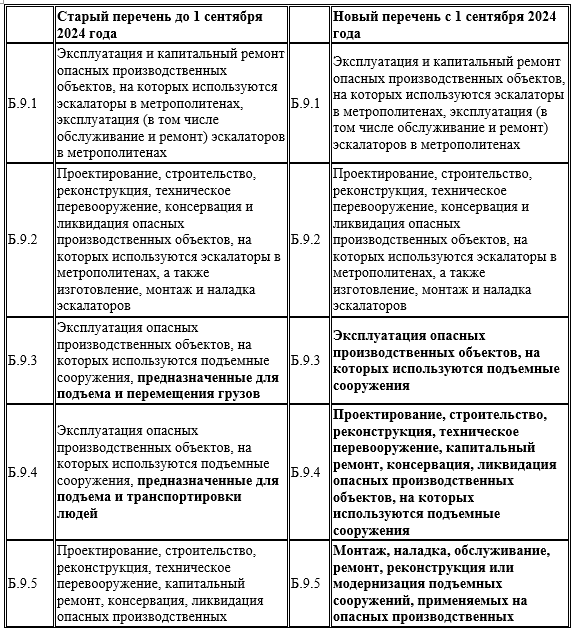 | | Старый перечень до 1 сентября 2024 года | | Новый перечень с 1 сентября 2024 года |
|---|---|---|---|
| Б.9.1 | Эксплуатация и капитальный ремонт опасных производственных объектов, на которых используются эскалаторы в метрополитенах, эксплуатация (в том числе обслуживание и ремонт) эскалаторов в метрополитенах | Б.9.1 | Эксплуатация и капитальный ремонт опасных производственных объектов, на которых используются эскалаторы в метрополитенах, эксплуатация (в том числе обслуживание и ремонт) эскалаторов в метрополитенах |
| Б.9.2 | Проектирование, строительство, реконструкция, техническое перевооружение, консервация и ликвидация опасных производственных объектов, на которых используются эскалаторы в метрополитенах, а также изготовление, монтаж и наладка эскалаторов | Б.9.2 | Проектирование, строительство, реконструкция, техническое перевооружение, консервация и ликвидация опасных производственных объектов, на которых используются эскалаторы в метрополитенах, а также изготовление, монтаж и наладка эскалаторов |
| Б.9.3 | Эксплуатация опасных производственных объектов, на которых используются подъемные сооружения, **предназначенные для подъема и перемещения грузов** | Б.9.3 | **Эксплуатация опасных производственных объектов, на которых используются подъемные сооружения** |
| Б.9.4 | Эксплуатация опасных производственных объектов, на которых используются подъемные сооружения, **предназначенные для подъема и транспортировки людей** | Б.9.4 | **Проектирование, строительство, реконструкция, техническое перевооружение, капитальный ремонт, консервация, ликвидация опасных производственных объектов, на которых используются подъемные сооружения** |
| Б.9.5 | Проектирование, строительство, реконструкция, техническое перевооружение, капитальный ремонт, консервация, ликвидация опасных производственных | Б.9.5 | **Монтаж, наладка, обслуживание, ремонт, реконструкция или модернизация подъемных сооружений, применяемых на опасных производственных** |